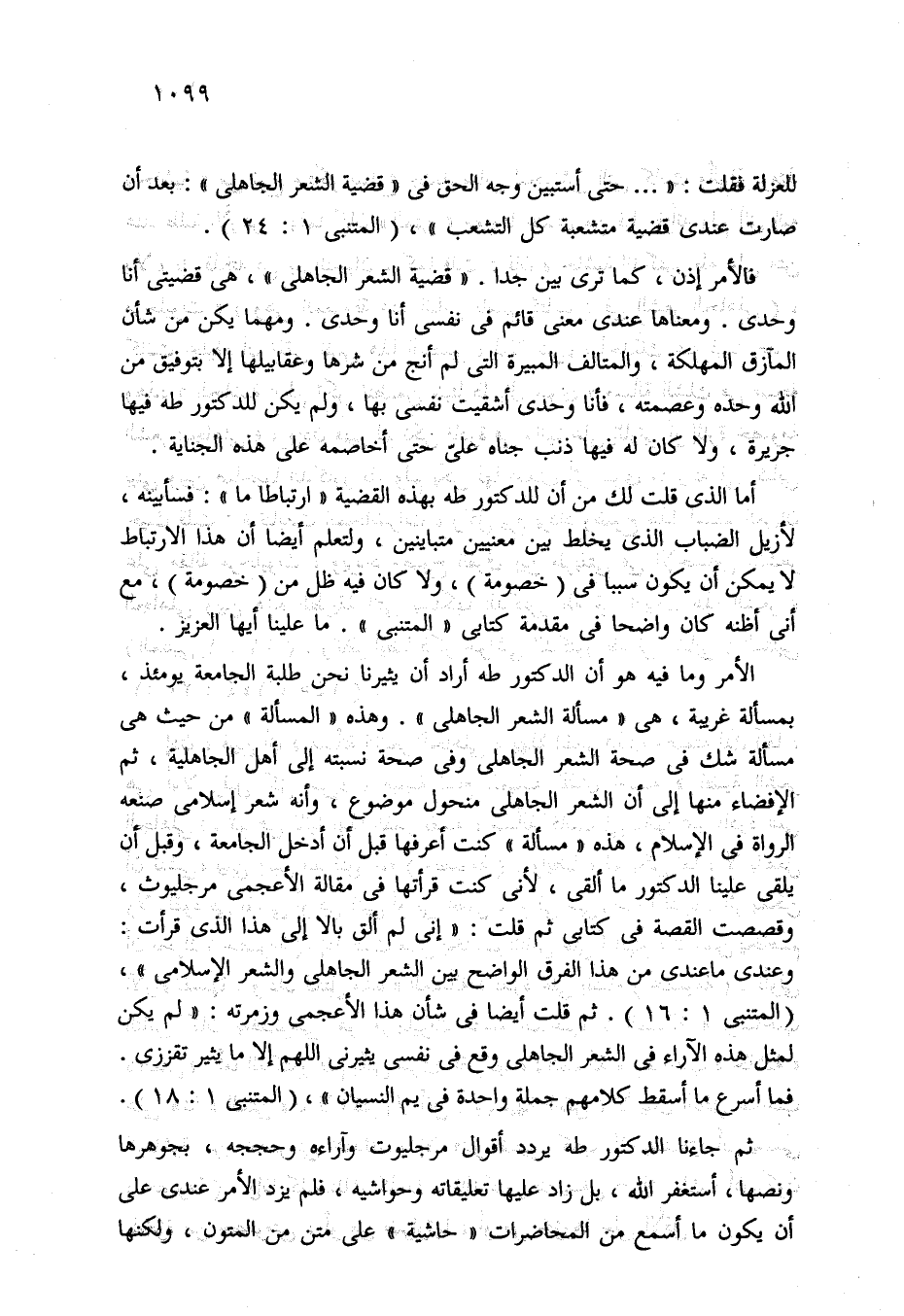 ١٠٩٩

للعزلة فقلت : « ... حتى أستبين وجه الحق فى « قضية الشعر الجاهلى » : بعد أن صارت عندى قضية متشعبة كل التشعب » ، ( المتنبى ١ : ٢٤ ) .

فالأمر إذن ، كما ترى بين جدا . « قضية الشعر الجاهلى » ، هى قضيتى أنا وحدى . ومعناها عندى معنى قائم فى نفسى أنا وحدى . ومهما يكن من شأن المآزق المهلكة ، والمتالف المبيرة التى لم أنج من شرها وعقابيلها إلا بتوفيق من الله وحده وعصمته ، فأنا وحدى أشقيت نفسى بها ، ولم يكن للدكتور طه فيها جريرة ، ولا كان له فيها ذنب جناه علىّ حتى أخاصمه على هذه الجناية .

أما الذى قلت لك من أن للدكتور طه بهذه القضية « ارتباطا ما » : فسأبينه ، لأزيل الضباب الذى يخلط بين معنيين متباينين ، ولتعلم أيضا أن هذا الارتباط لا يمكن أن يكون سببا فى ( خصومة ) ، ولا كان فيه ظل من ( خصومة ) ، مع أنى أظنه كان واضحا فى مقدمة كتابى « المتنبى » . ما علينا أيها العزيز .

الأمر وما فيه هو أن الدكتور طه أراد أن يثيرنا نحن طلبة الجامعة يومئذ ، بمسألة غريبة ، هى « مسألة الشعر الجاهلى » . وهذه « المسألة » من حيث هى مسألة شك فى صحة الشعر الجاهلى وفى صحة نسبته إلى أهل الجاهلية ، ثم الإفضاء منها إلى أن الشعر الجاهلى منحول موضوع ، وأنه شعر إسلامى صنعه الرواة فى الإسلام ، هذه « مسألة » كنت أعرفها قبل أن أدخل الجامعة ، وقبل أن يلقى علينا الدكتور ما ألقى ، لأنى كنت قرأتها فى مقالة الأعجمى مرجليوث ، وقصصت القصة فى كتابى ثم قلت : « إنى لم ألق بالا إلى هذا الذى قرأت : وعندى ماعندى من هذا الفرق الواضح بين الشعر الجاهلى والشعر الإسلامى » ، ( المتنبى ١ : ١٦ ) . ثم قلت أيضا فى شأن هذا الأعجمى وزمرته : « لم يكن لمثل هذه الآراء فى الشعر الجاهلى وقع فى نفسى يثيرنى اللهم إلا ما يثير تقززى . فما أسرع ما أسقط كلامهم جملة واحدة فى يم النسيان » ، ( المتنبى ١ : ١٨ ) .

ثم جاءنا الدكتور طه يردد أقوال مرجليوث وآراءه وحججه ، بجوهرها ونصها ، أستغفر الله ، بل زاد عليها تعليقاته وحواشيه ، فلم يزد الأمر عندى على أن يكون ما أسمع من المحاضرات « حاشية » على متن من المتون ، ولكنها